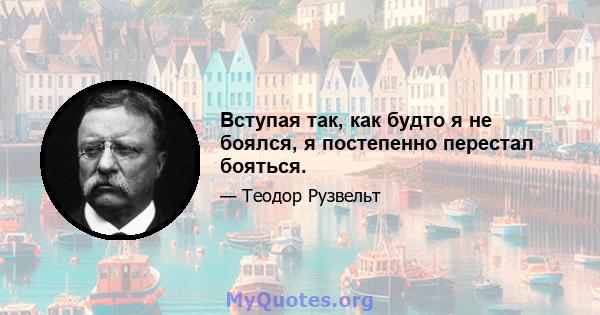 Вступая так, как будто я не боялся, я постепенно перестал бояться.

— Теодор Рузвельт

MyQuotes.org